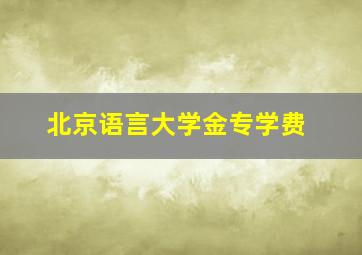 北京语言大学金专学费